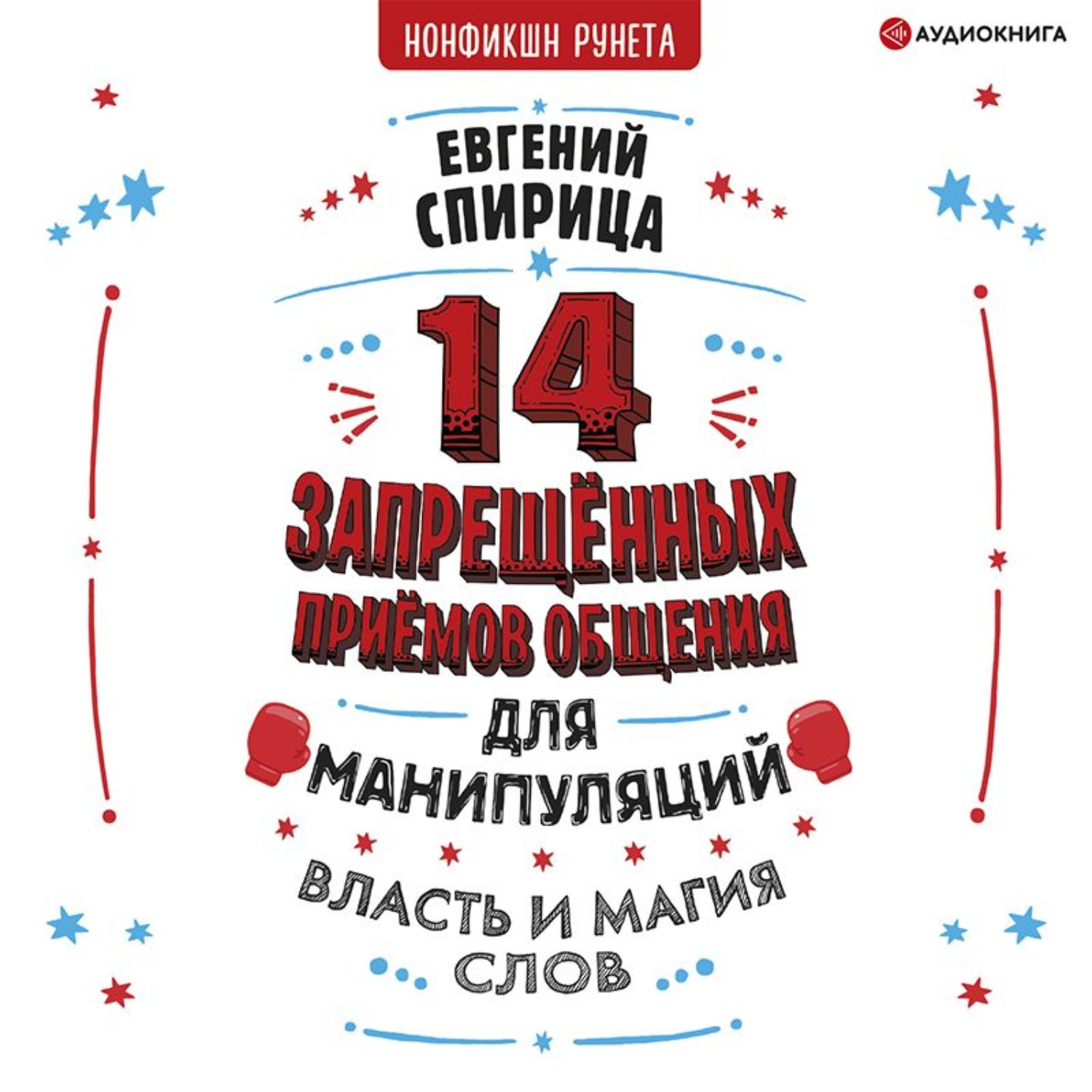 НОНФИКШН РУНЕТА

АУДИОКНИГА

ЕВГЕНИЙ СПИРИЦА

14 ЗАПРЕЩЁННЫХ ПРИЁМОВ ОБЩЕНИЯ ДЛЯ МАНИПУЛЯЦИЙ

ВЛАСТЬ И МАГИЯ СЛОВ